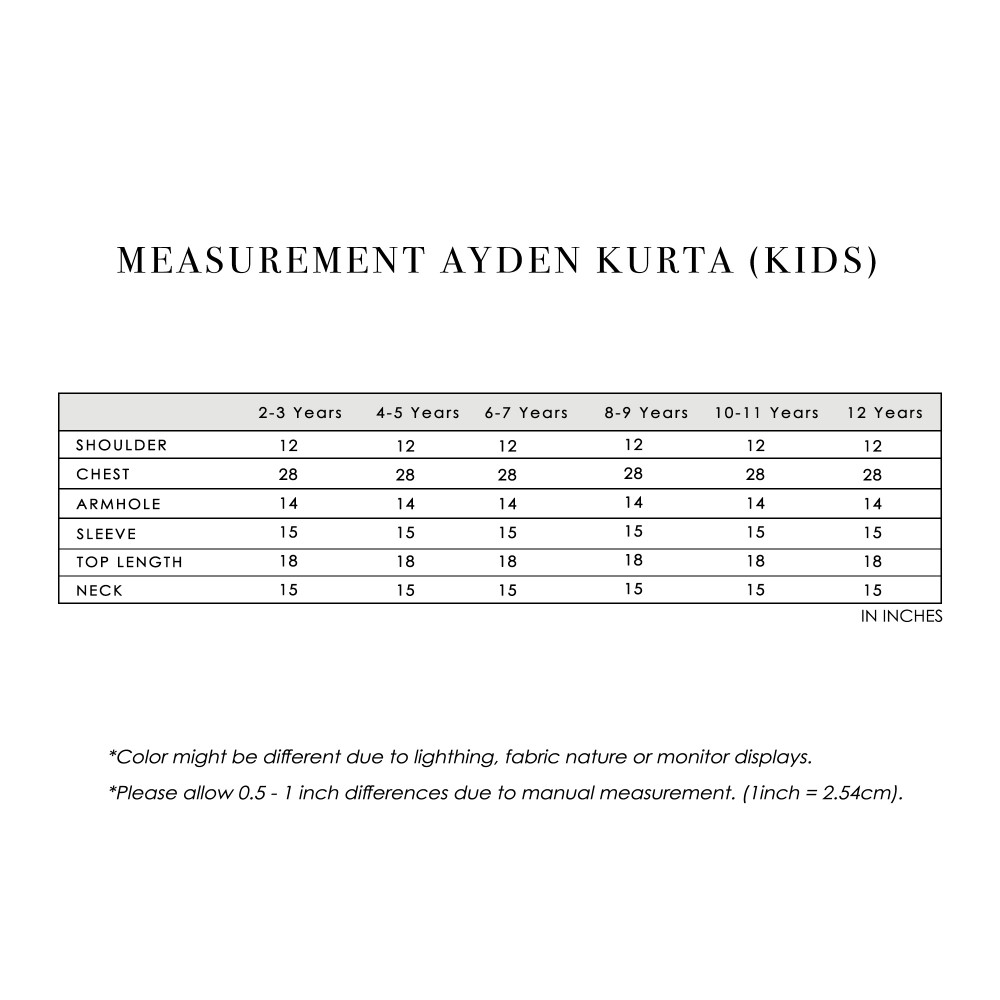 MEASUREMENT AYDEN KURTA (KIDS)

|  | 2-3 Years | 4-5 Years | 6-7 Years | 8-9 Years | 10-11 Years | 12 Years |
|---|---|---|---|---|---|---|
| SHOULDER | 12 | 12 | 12 | 12 | 12 | 12 |
| CHEST | 28 | 28 | 28 | 28 | 28 | 28 |
| ARMHOLE | 14 | 14 | 14 | 14 | 14 | 14 |
| SLEEVE | 15 | 15 | 15 | 15 | 15 | 15 |
| TOP LENGTH | 18 | 18 | 18 | 18 | 18 | 18 |
| NECK | 15 | 15 | 15 | 15 | 15 | 15 |

IN INCHES

*Color might be different due to lighthing, fabric nature or monitor displays.

*Please allow 0.5 - 1 inch differences due to manual measurement. (1inch = 2.54cm).